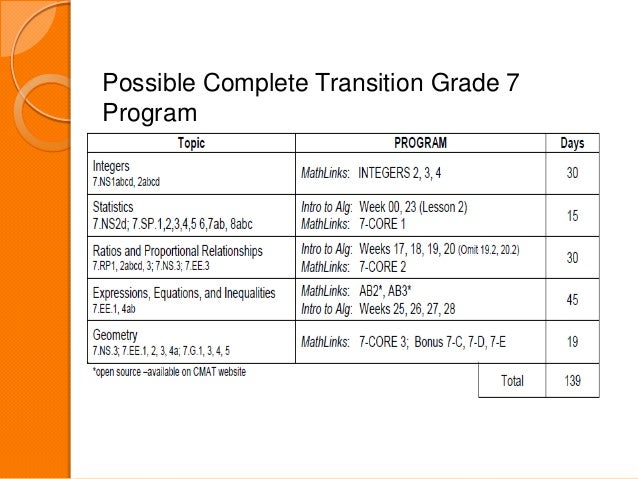 Possible Complete Transition Grade 7 Program

| Topic | PROGRAM | Days |
|---|---|---|
| Integers 7.NS1abcd, 2abcd | MathLinks: INTEGERS 2, 3, 4 | 30 |
| Statistics 7.NS2d; 7.SP.1,2,3,4,5 6,7ab, 8abc | Intro to Alg: Week 00, 23 (Lesson 2) MathLinks: 7-CORE 1 | 15 |
| Ratios and Proportional Relationships 7.RP1, 2abcd, 3; 7.NS.3; 7.EE.3 | Intro to Alg: Weeks 17, 18, 19, 20 (Omit 19.2, 20.2) MathLinks: 7-CORE 2 | 30 |
| Expressions, Equations, and Inequalities 7.EE.1, 4ab | MathLinks: AB2*, AB3* Intro to Alg: Weeks 25, 26, 27, 28 | 45 |
| Geometry 7.NS.3; 7.EE.1, 2, 3, 4a; 7.G.1, 3, 4, 5 | MathLinks: 7-CORE 3; Bonus 7-C, 7-D, 7-E | 19 |
| | Total | 139 |

*open source –available on CMAT website